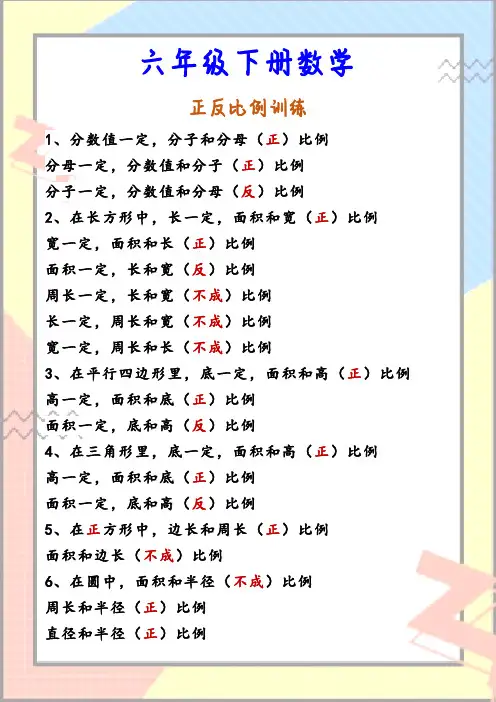 六年级下册数学

正反比例训练

1、分数值一定，分子和分母（正）比例

分母一定，分数值和分子（正）比例

分子一定，分数值和分母（反）比例

2、在长方形中，长一定，面积和宽（正）比例

宽一定，面积和长（正）比例

面积一定，长和宽（反）比例

周长一定，长和宽（不成）比例

长一定，周长和宽（不成）比例

宽一定，周长和长（不成）比例

3、在平行四边形里，底一定，面积和高（正）比例

高一定，面积和底（正）比例

面积一定，底和高（反）比例

4、在三角形里，底一定，面积和高（正）比例

高一定，面积和底（正）比例

面积一定，底和高（反）比例

5、在正方形中，边长和周长（正）比例

面积和边长（不成）比例

6、在圆中，面积和半径（不成）比例

周长和半径（正）比例

直径和半径（正）比例